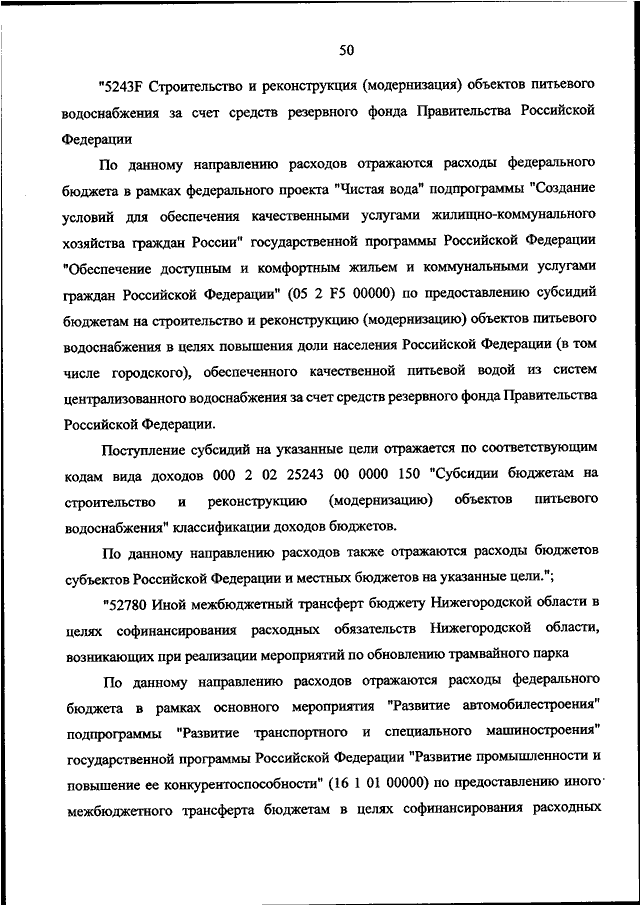 50

"5243F Строительство и реконструкция (модернизация) объектов питьевого водоснабжения за счет средств резервного фонда Правительства Российской Федерации

По данному направлению расходов отражаются расходы федерального бюджета в рамках федерального проекта "Чистая вода" подпрограммы "Создание условий для обеспечения качественными услугами жилищно-коммунального хозяйства граждан России" государственной программы Российской Федерации "Обеспечение доступным и комфортным жильем и коммунальными услугами граждан Российской Федерации" (05 2 F5 00000) по предоставлению субсидий бюджетам на строительство и реконструкцию (модернизацию) объектов питьевого водоснабжения в целях повышения доли населения Российской Федерации (в том числе городского), обеспеченного качественной питьевой водой из систем централизованного водоснабжения за счет средств резервного фонда Правительства Российской Федерации.

Поступление субсидий на указанные цели отражается по соответствующим кодам вида доходов 000 2 02 25243 00 0000 150 "Субсидии бюджетам на строительство и реконструкцию (модернизацию) объектов питьевого водоснабжения" классификации доходов бюджетов.

По данному направлению расходов также отражаются расходы бюджетов субъектов Российской Федерации и местных бюджетов на указанные цели.";

"52780 Иной межбюджетный трансферт бюджету Нижегородской области в целях софинансирования расходных обязательств Нижегородской области, возникающих при реализации мероприятий по обновлению трамвайного парка

По данному направлению расходов отражаются расходы федерального бюджета в рамках основного мероприятия "Развитие автомобилестроения" подпрограммы "Развитие транспортного и специального машиностроения" государственной программы Российской Федерации "Развитие промышленности и повышение ее конкурентоспособности" (16 1 01 00000) по предоставлению иного межбюджетного трансферта бюджетам в целях софинансирования расходных